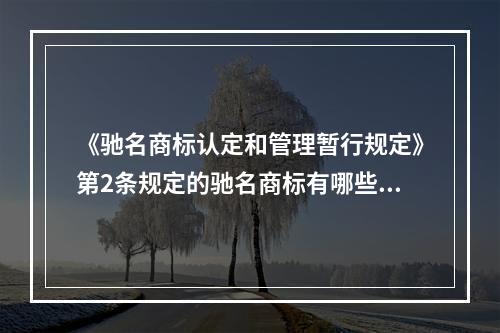 《驰名商标认定和管理暂行规定》第2条规定的驰名商标有哪些...